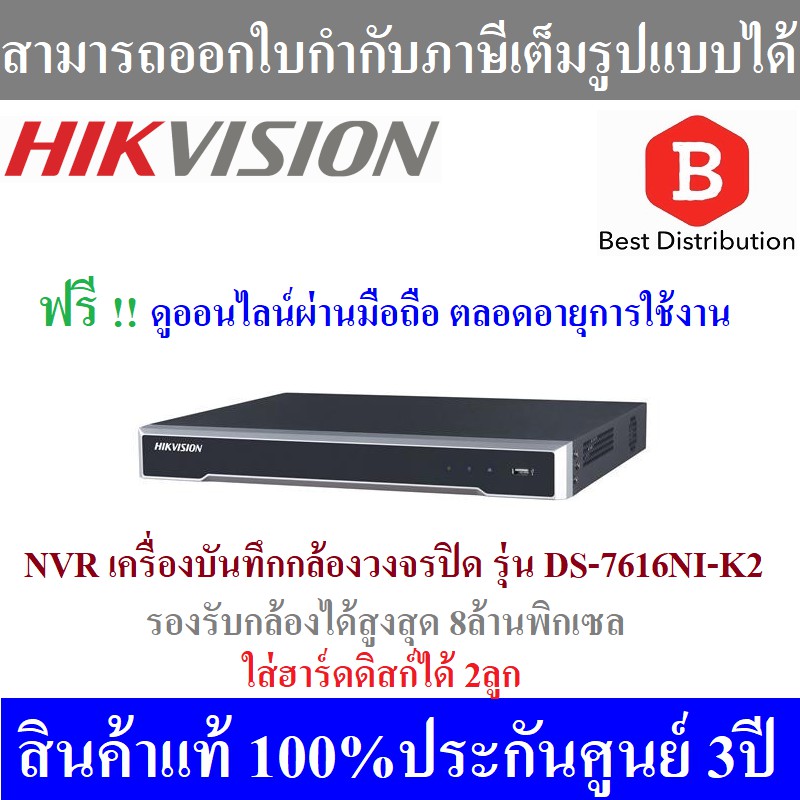 สามารถออกใบกำกับภาษีเต็มรูปแบบได้

HIKVISION

B
Best Distribution

ฟรี !! ดูออนไลน์ผ่านมือถือ ตลอดอายุการใช้งาน

HIKVISION

NVR เครื่องบันทึกกล้องวงจรปิด รุ่น DS-7616NI-K2
รองรับกล้องได้สูงสุด 8ล้านพิกเซล
ใส่ฮาร์ดดิสก์ได้ 2ลูก

สินค้าแท้ 100%ประกันศูนย์ 3ปี